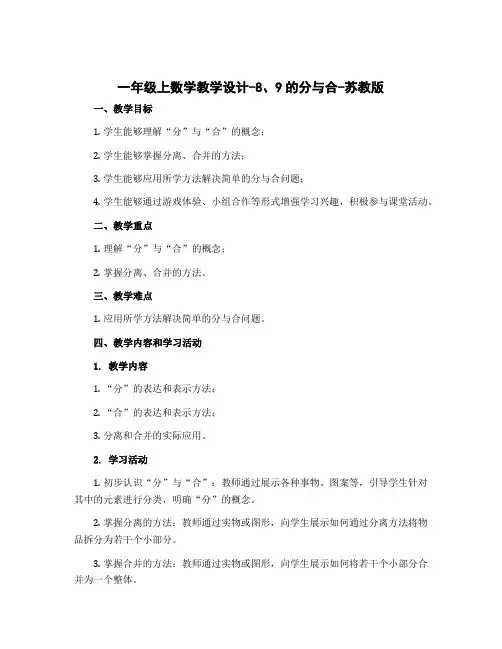 一年级上数学教学设计-8、9的分与合-苏教版

一、教学目标

1. 学生能够理解“分”与“合”的概念；

2. 学生能够掌握分离、合并的方法；

3. 学生能够应用所学方法解决简单的分与合问题；

4. 学生能够通过游戏体验、小组合作等形式增强学习兴趣，积极参与课堂活动。

二、教学重点

1. 理解“分”与“合”的概念；

2. 掌握分离、合并的方法。

三、教学难点

1. 应用所学方法解决简单的分与合问题。

四、教学内容和学习活动

1. 教学内容

1. “分”的表达和表示方法；

2. “合”的表达和表示方法；

3. 分离和合并的实际应用。

2. 学习活动

1. 初步认识“分”与“合”：教师通过展示各种事物、图案等，引导学生针对其中的元素进行分类，明确“分”的概念。

2. 掌握分离的方法：教师通过实物或图形，向学生展示如何通过分离方法将物品拆分为若干个小部分。

3. 掌握合并的方法：教师通过实物或图形，向学生展示如何将若干个小部分合并为一个整体。